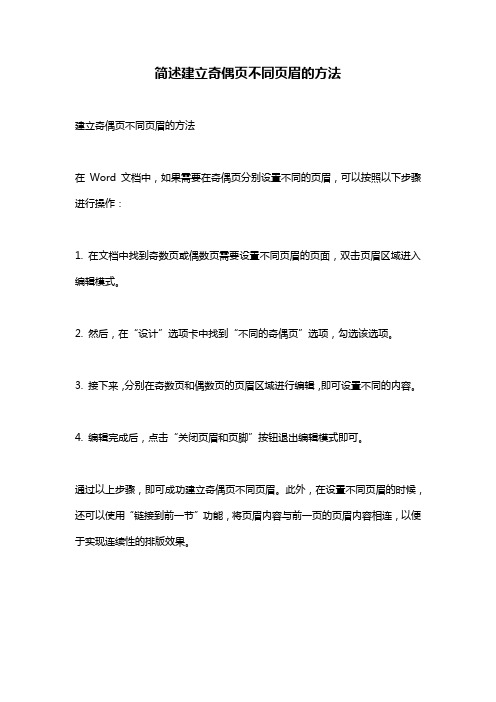 简述建立奇偶页不同页眉的方法

建立奇偶页不同页眉的方法

在 Word 文档中，如果需要在奇偶页分别设置不同的页眉，可以按照以下步骤进行操作：

1. 在文档中找到奇数页或偶数页需要设置不同页眉的页面，双击页眉区域进入编辑模式。

2. 然后，在“设计”选项卡中找到“不同的奇偶页”选项，勾选该选项。

3. 接下来，分别在奇数页和偶数页的页眉区域进行编辑，即可设置不同的内容。

4. 编辑完成后，点击“关闭页眉和页脚”按钮退出编辑模式即可。

通过以上步骤，即可成功建立奇偶页不同页眉。此外，在设置不同页眉的时候，还可以使用“链接到前一节”功能，将页眉内容与前一页的页眉内容相连，以便于实现连续性的排版效果。